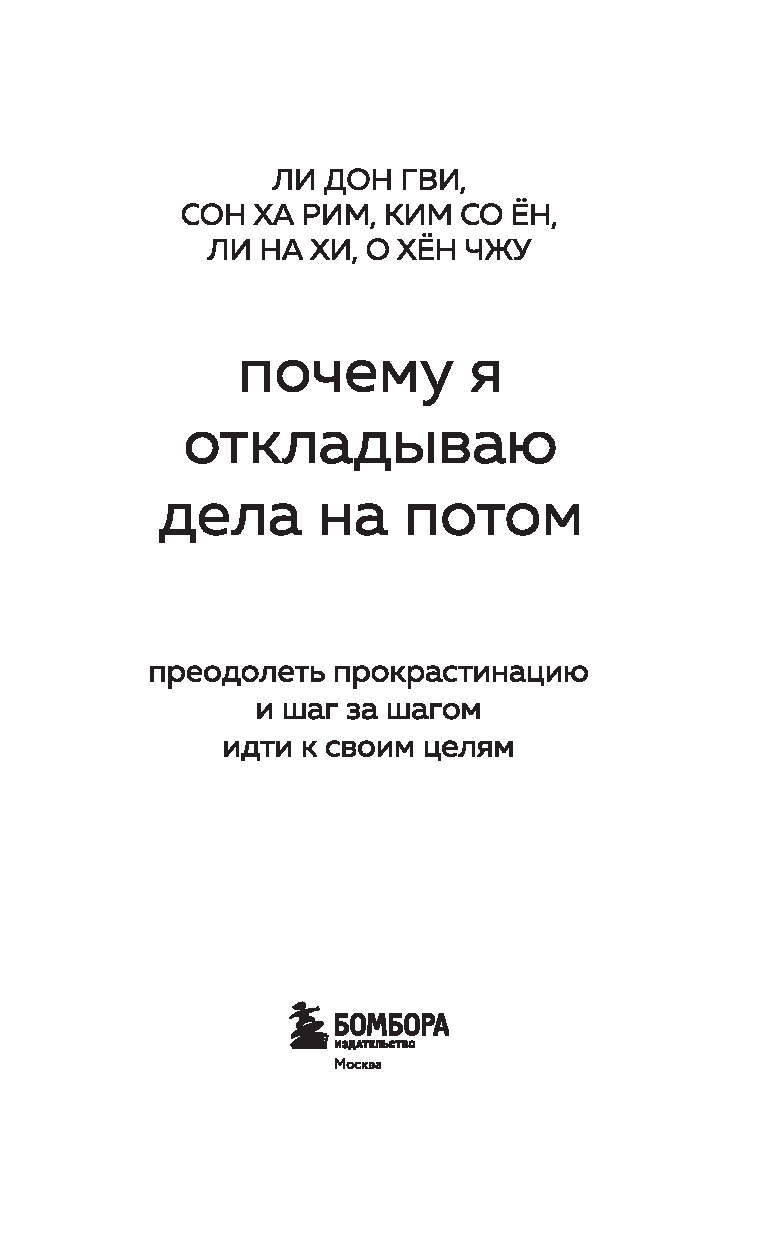 ЛИ ДОН ГВИ,
СОН ХА РИМ, КИМ СО ЁН,
ЛИ НА ХИ, О ХЁН ЧЖУ

почему я откладываю дела на потом

преодолеть прокрастинацию и шаг за шагом идти к своим целям

БОМБОРА
ИЗДАТЕЛЬСТВО
Москва